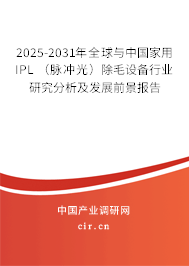 2025-2031年全球与中国家用IPL（脉冲光）除毛设备行业研究分析及发展前景报告

中国产业调研网

cir.cn